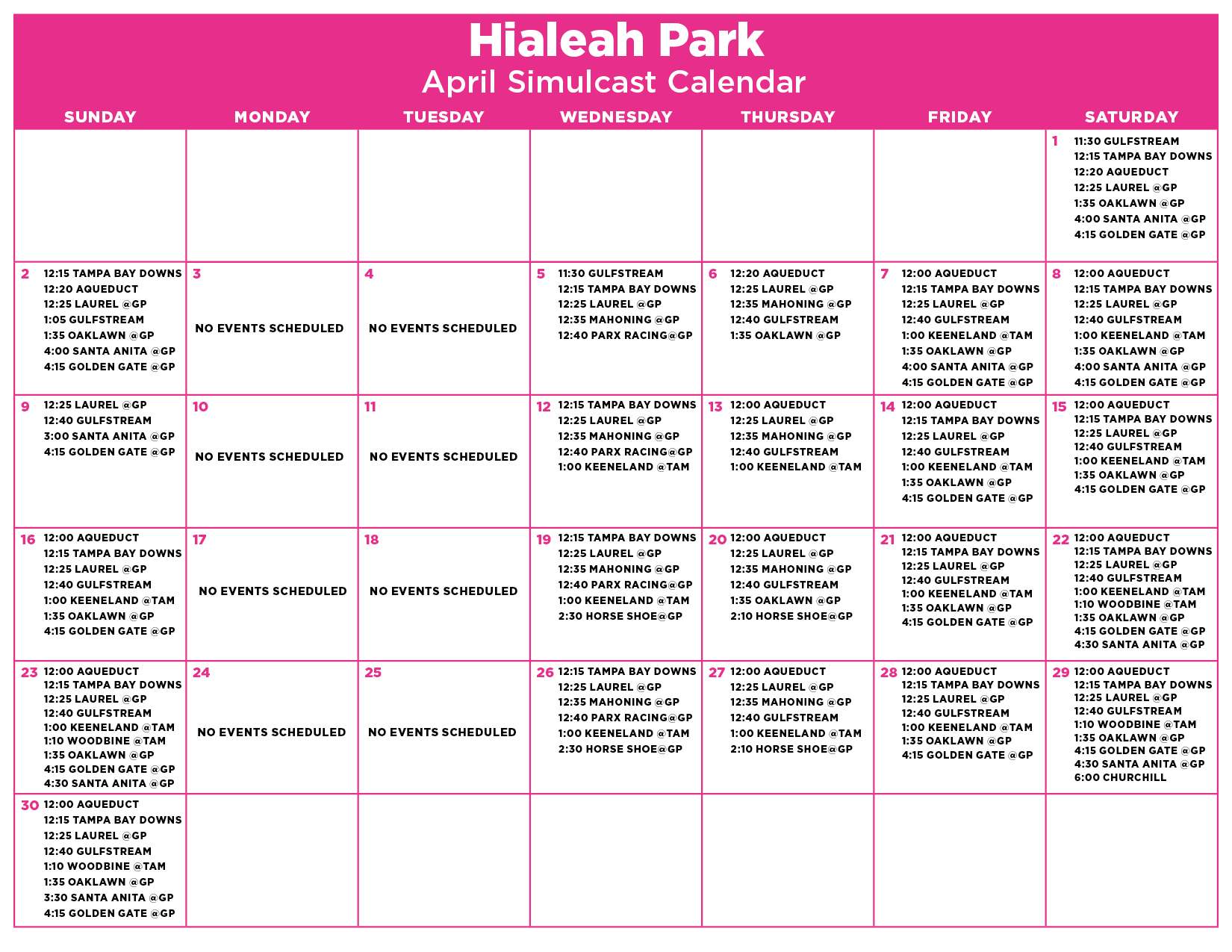 Hialeah Park
April Simulcast Calendar

| SUNDAY | MONDAY | TUESDAY | WEDNESDAY | THURSDAY | FRIDAY | SATURDAY |
|---|---|---|---|---|---|---|
| | | | | | | 1 11:30 GULFSTREAM 12:15 TAMPA BAY DOWNS 12:20 AQUEDUCT 12:25 LAUREL @GP 1:35 OAKLAWN @GP 4:00 SANTA ANITA @GP 4:15 GOLDEN GATE @GP |
| 2 12:15 TAMPA BAY DOWNS 12:20 AQUEDUCT 12:25 LAUREL @GP 1:05 GULFSTREAM 1:35 OAKLAWN @GP 4:00 SANTA ANITA @GP 4:15 GOLDEN GATE @GP | 3 NO EVENTS SCHEDULED | 4 NO EVENTS SCHEDULED | 5 11:30 GULFSTREAM 12:15 TAMPA BAY DOWNS 12:25 LAUREL @GP 12:35 MAHONING @GP 12:40 PARX RACING@GP | 6 12:20 AQUEDUCT 12:25 LAUREL @GP 12:35 MAHONING @GP 12:40 GULFSTREAM 1:35 OAKLAWN @GP | 7 12:00 AQUEDUCT 12:15 TAMPA BAY DOWNS 12:25 LAUREL @GP 12:40 GULFSTREAM 1:00 KEENELAND @TAM 1:35 OAKLAWN @GP 4:00 SANTA ANITA @GP 4:15 GOLDEN GATE @GP | 8 12:00 AQUEDUCT 12:15 TAMPA BAY DOWNS 12:25 LAUREL @GP 12:40 GULFSTREAM 1:00 KEENELAND @TAM 1:35 OAKLAWN @GP 4:00 SANTA ANITA @GP 4:15 GOLDEN GATE @GP |
| 9 12:25 LAUREL @GP 12:40 GULFSTREAM 3:00 SANTA ANITA @GP 4:15 GOLDEN GATE @GP | 10 NO EVENTS SCHEDULED | 11 NO EVENTS SCHEDULED | 12 12:15 TAMPA BAY DOWNS 12:25 LAUREL @GP 12:35 MAHONING @GP 12:40 PARX RACING@GP 1:00 KEENELAND @TAM | 13 12:00 AQUEDUCT 12:25 LAUREL @GP 12:35 MAHONING @GP 12:40 GULFSTREAM 1:00 KEENELAND @TAM | 14 12:00 AQUEDUCT 12:15 TAMPA BAY DOWNS 12:25 LAUREL @GP 12:40 GULFSTREAM 1:00 KEENELAND @TAM 1:35 OAKLAWN @GP 4:15 GOLDEN GATE @GP | 15 12:00 AQUEDUCT 12:15 TAMPA BAY DOWNS 12:25 LAUREL @GP 12:40 GULFSTREAM 1:00 KEENELAND @TAM 1:35 OAKLAWN @GP 4:15 GOLDEN GATE @GP |
| 16 12:00 AQUEDUCT 12:15 TAMPA BAY DOWNS 12:25 LAUREL @GP 12:40 GULFSTREAM 1:00 KEENELAND @TAM 1:35 OAKLAWN @GP 4:15 GOLDEN GATE @GP | 17 NO EVENTS SCHEDULED | 18 NO EVENTS SCHEDULED | 19 12:15 TAMPA BAY DOWNS 12:25 LAUREL @GP 12:35 MAHONING @GP 12:40 PARX RACING@GP 1:00 KEENELAND @TAM 2:30 HORSE SHOE@GP | 20 12:00 AQUEDUCT 12:25 LAUREL @GP 12:35 MAHONING @GP 12:40 GULFSTREAM 1:35 OAKLAWN @GP 2:10 HORSE SHOE@GP | 21 12:00 AQUEDUCT 12:15 TAMPA BAY DOWNS 12:25 LAUREL @GP 12:40 GULFSTREAM 1:00 KEENELAND @TAM 1:35 OAKLAWN @GP 4:15 GOLDEN GATE @GP | 22 12:00 AQUEDUCT 12:15 TAMPA BAY DOWNS 12:25 LAUREL @GP 12:40 GULFSTREAM 1:00 KEENELAND @TAM 1:10 WOODBINE @TAM 1:35 OAKLAWN @GP 4:15 GOLDEN GATE @GP 4:30 SANTA ANITA @GP |
| 23 12:00 AQUEDUCT 12:15 TAMPA BAY DOWNS 12:25 LAUREL @GP 12:40 GULFSTREAM 1:00 KEENELAND @TAM 1:10 WOODBINE @TAM 1:35 OAKLAWN @GP 4:15 GOLDEN GATE @GP 4:30 SANTA ANITA @GP | 24 NO EVENTS SCHEDULED | 25 NO EVENTS SCHEDULED | 26 12:15 TAMPA BAY DOWNS 12:25 LAUREL @GP 12:35 MAHONING @GP 12:40 PARX RACING@GP 1:00 KEENELAND @TAM 2:30 HORSE SHOE@GP | 27 12:00 AQUEDUCT 12:25 LAUREL @GP 12:35 MAHONING @GP 12:40 GULFSTREAM 1:00 KEENELAND @TAM 2:10 HORSE SHOE@GP | 28 12:00 AQUEDUCT 12:15 TAMPA BAY DOWNS 12:25 LAUREL @GP 12:40 GULFSTREAM 1:00 KEENELAND @TAM 1:35 OAKLAWN @GP 4:15 GOLDEN GATE @GP | 29 12:00 AQUEDUCT 12:15 TAMPA BAY DOWNS 12:25 LAUREL @GP 12:40 GULFSTREAM 1:10 WOODBINE @TAM 1:35 OAKLAWN @GP 4:15 GOLDEN GATE @GP 4:30 SANTA ANITA @GP 6:00 CHURCHILL |
| 30 12:00 AQUEDUCT 12:15 TAMPA BAY DOWNS 12:25 LAUREL @GP 12:40 GULFSTREAM 1:10 WOODBINE @TAM 1:35 OAKLAWN @GP 3:30 SANTA ANITA @GP 4:15 GOLDEN GATE @GP | | | | | | |